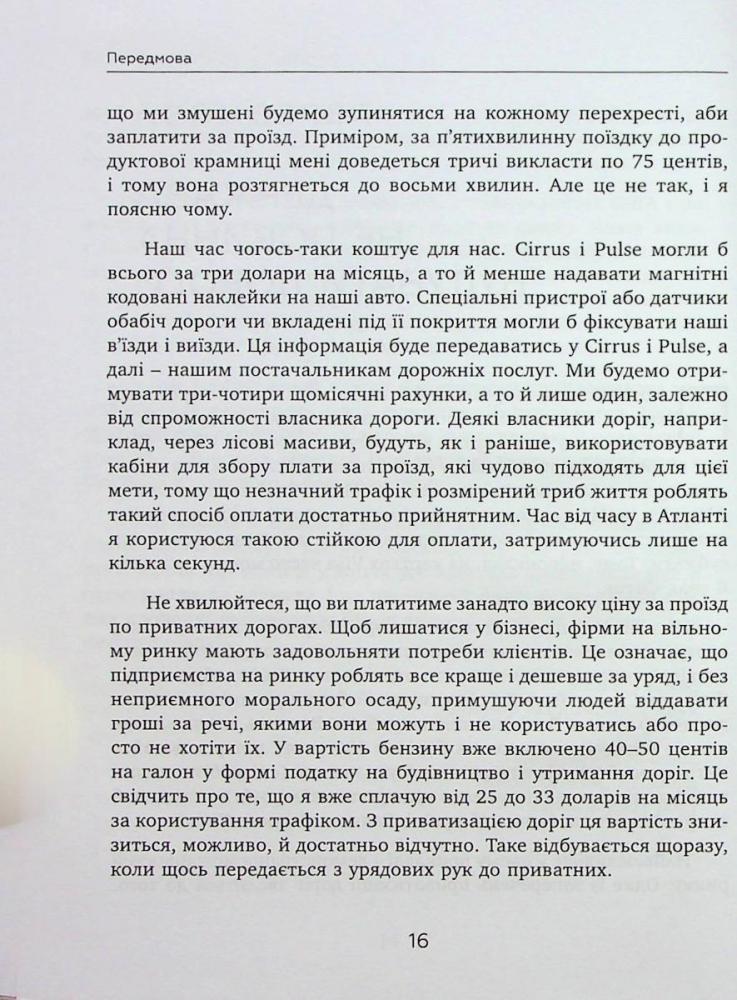 Передмова

що ми змушені будемо зупинятися на кожному перехресті, аби заплатити за проїзд. Приміром, за п'ятихвилинну поїздку до продуктової крамниці мені доведеться тричі викласти по 75 центів, і тому вона розтягнеться до восьми хвилин. Але це не так, і я поясню чому.

Наш час чогось-таки коштує для нас. Cirrus і Pulse могли б всього за три долари на місяць, а то й менше надавати магнітні кодовані наклейки на наші авто. Спеціальні пристрої або датчики обабіч дороги чи вкладені під її покриття могли б фіксувати наші в'їзди і виїзди. Ця інформація буде передаватись у Cirrus і Pulse, а далі – нашим постачальникам дорожніх послуг. Ми будемо отримувати три-чотири щомісячні рахунки, а то й лише один, залежно від спроможності власника дороги. Деякі власники доріг, наприклад, через лісові масиви, будуть, як і раніше, використовувати кабіни для збору плати за проїзд, які чудово підходять для цієї мети, тому що незначний трафік і розмірений триб життя роблять такий спосіб оплати достатньо прийнятним. Час від часу в Атланті я користуюся такою стійкою для оплати, затримуючись лише на кілька секунд.

Не хвилюйтеся, що ви платитиме занадто високу ціну за проїзд по приватних дорогах. Щоб лишатися у бізнесі, фірми на вільному ринку мають задовольняти потреби клієнтів. Це означає, що підприємства на ринку роблять все краще і дешевше за уряд, і без неприємного морального осаду, примушуючи людей віддавати гроші за речі, якими вони можуть і не користуватись або просто не хотіти їх. У вартість бензину вже включено 40–50 центів на галон у формі податку на будівництво і утримання доріг. Це свідчить про те, що я вже сплачую від 25 до 33 доларів на місяць за користування трафіком. З приватизацією доріг ця вартість знизиться, можливо, й достатньо відчутно. Таке відбувається щоразу, коли щось передається з урядових рук до приватних.

16